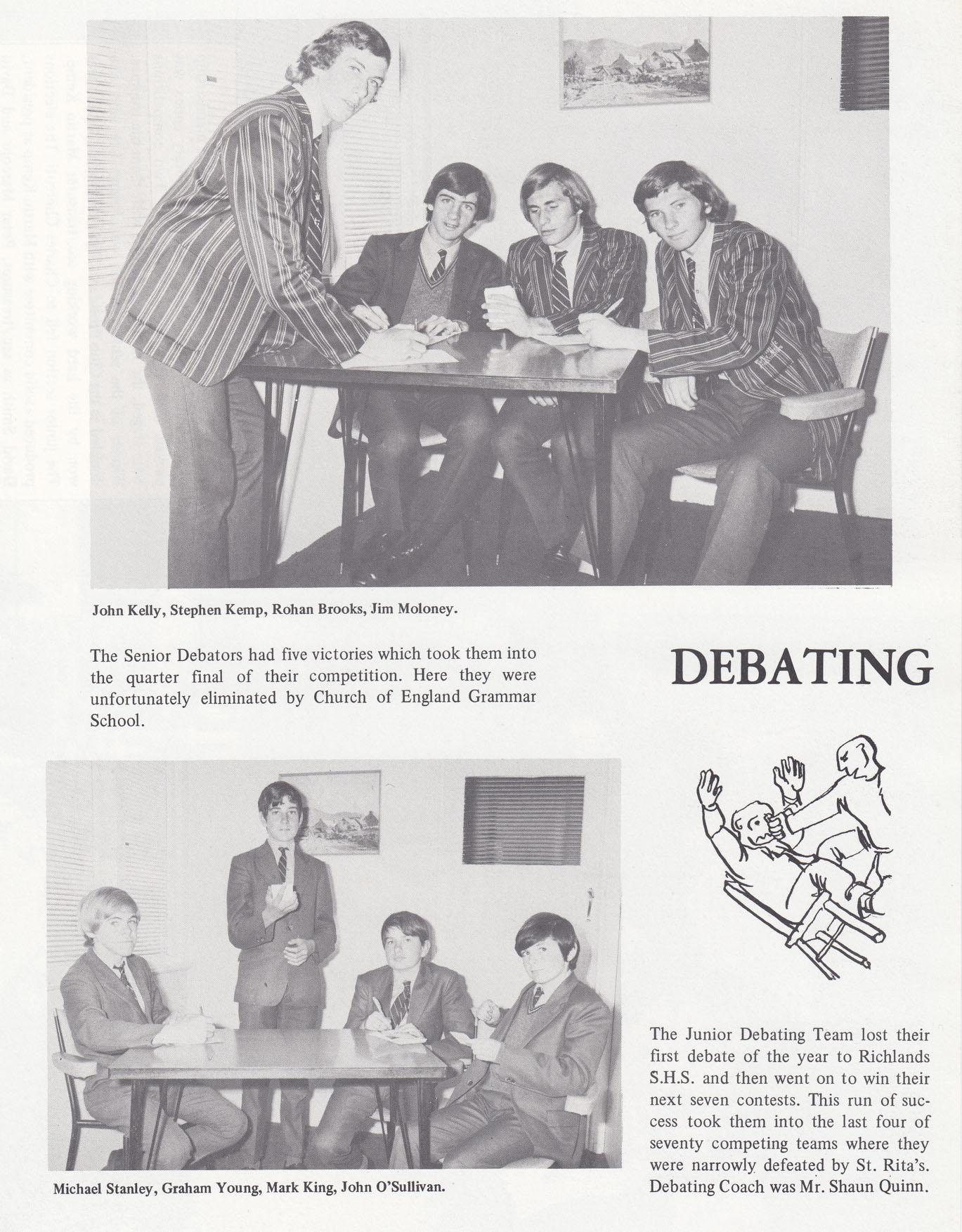 John Kelly, Stephen Kemp, Rohan Brooks, Jim Moloney.

The Senior Debators had five victories which took them into the quarter final of their competition. Here they were unfortunately eliminated by Church of England Grammar School.

DEBATING

Michael Stanley, Graham Young, Mark King, John O'Sullivan.

The Junior Debating Team lost their first debate of the year to Richlands S.H.S. and then went on to win their next seven contests. This run of success took them into the last four of seventy competing teams where they were narrowly defeated by St. Rita's. Debating Coach was Mr. Shaun Quinn.